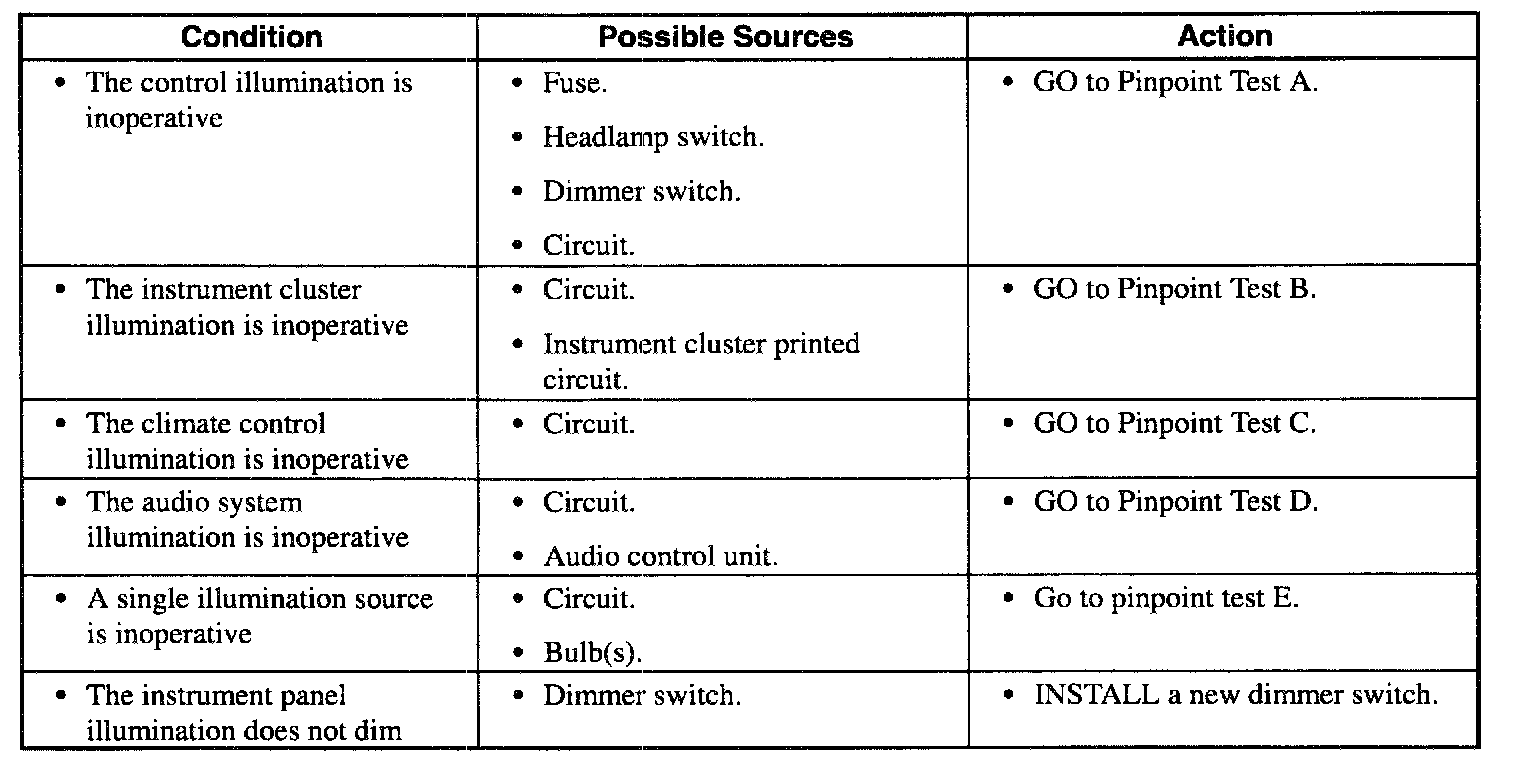 | Condition | Possible Sources | Action |
|---|---|---|
| • The control illumination is inoperative | • Fuse. • Headlamp switch. • Dimmer switch. • Circuit. | • GO to Pinpoint Test A. |
| • The instrument cluster illumination is inoperative | • Circuit. • Instrument cluster printed circuit. | • GO to Pinpoint Test B. |
| • The climate control illumination is inoperative | • Circuit. | • GO to Pinpoint Test C. |
| • The audio system illumination is inoperative | • Circuit. • Audio control unit. | • GO to Pinpoint Test D. |
| • A single illumination source is inoperative | • Circuit. • Bulb(s). | • Go to pinpoint test E. |
| • The instrument panel illumination does not dim | • Dimmer switch. | • INSTALL a new dimmer switch. |